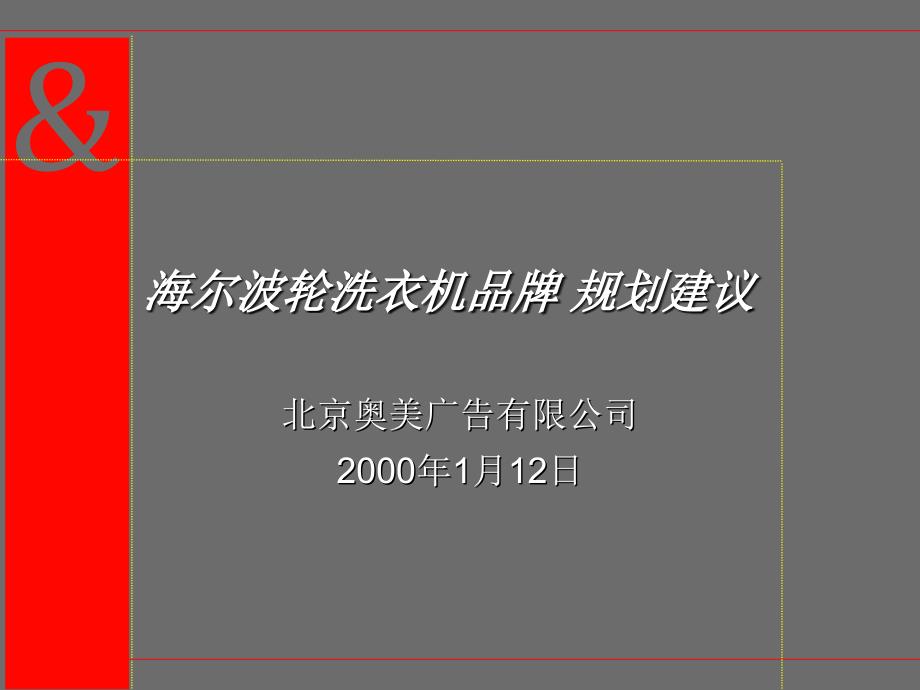 &

海尔波轮洗衣机品牌 规划建议

北京奥美广告有限公司
2000年1月12日